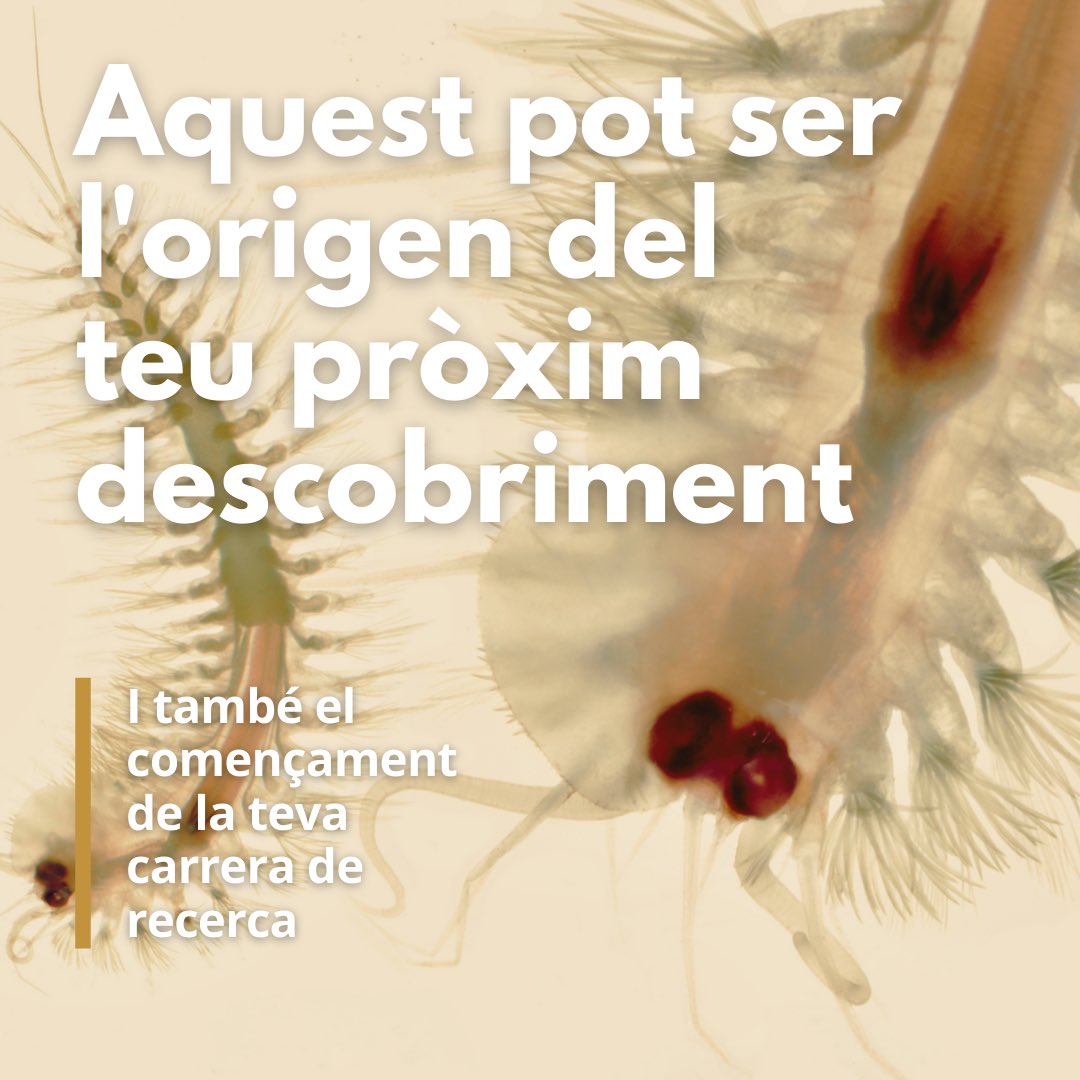 Aquest pot ser l'origen del teu pròxim descobriment

I també el començament de la teva carrera de recerca